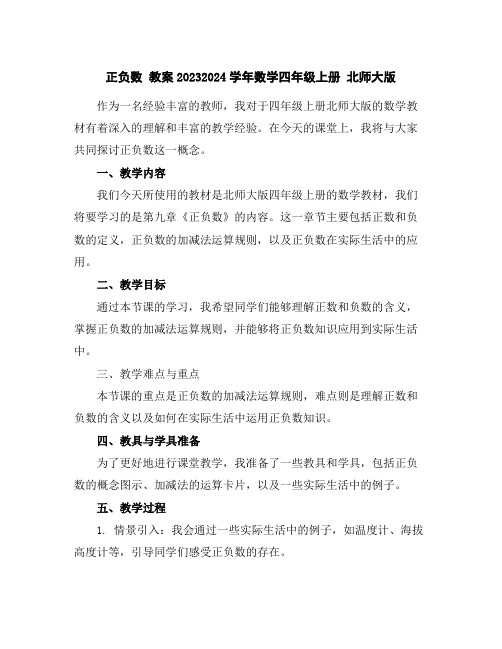 正负数 教案 20232024 学年数学四年级上册 北师大版

作为一名经验丰富的教师，我对于四年级上册北师大版的数学教材有着深入的理解和丰富的教学经验。在今天的课堂上，我将与大家共同探讨正负数这一概念。

一、教学内容

我们今天所使用的教材是北师大版四年级上册的数学教材，我们将要学习的是第九章《正负数》的内容。这一章节主要包括正数和负数的定义，正负数的加减法运算规则，以及正负数在实际生活中的应用。

二、教学目标

通过本节课的学习，我希望同学们能够理解正数和负数的含义，掌握正负数的加减法运算规则，并能够将正负数知识应用到实际生活中。

三、教学难点与重点

本节课的重点是正负数的加减法运算规则，难点则是理解正数和负数的含义以及如何在实际生活中运用正负数知识。

四、教具与学具准备

为了更好地进行课堂教学，我准备了一些教具和学具，包括正负数的概念图示、加减法的运算卡片，以及一些实际生活中的例子。

五、教学过程

1. 情景引入：我会通过一些实际生活中的例子，如温度计、海拔高度计等，引导同学们感受正负数的存在。